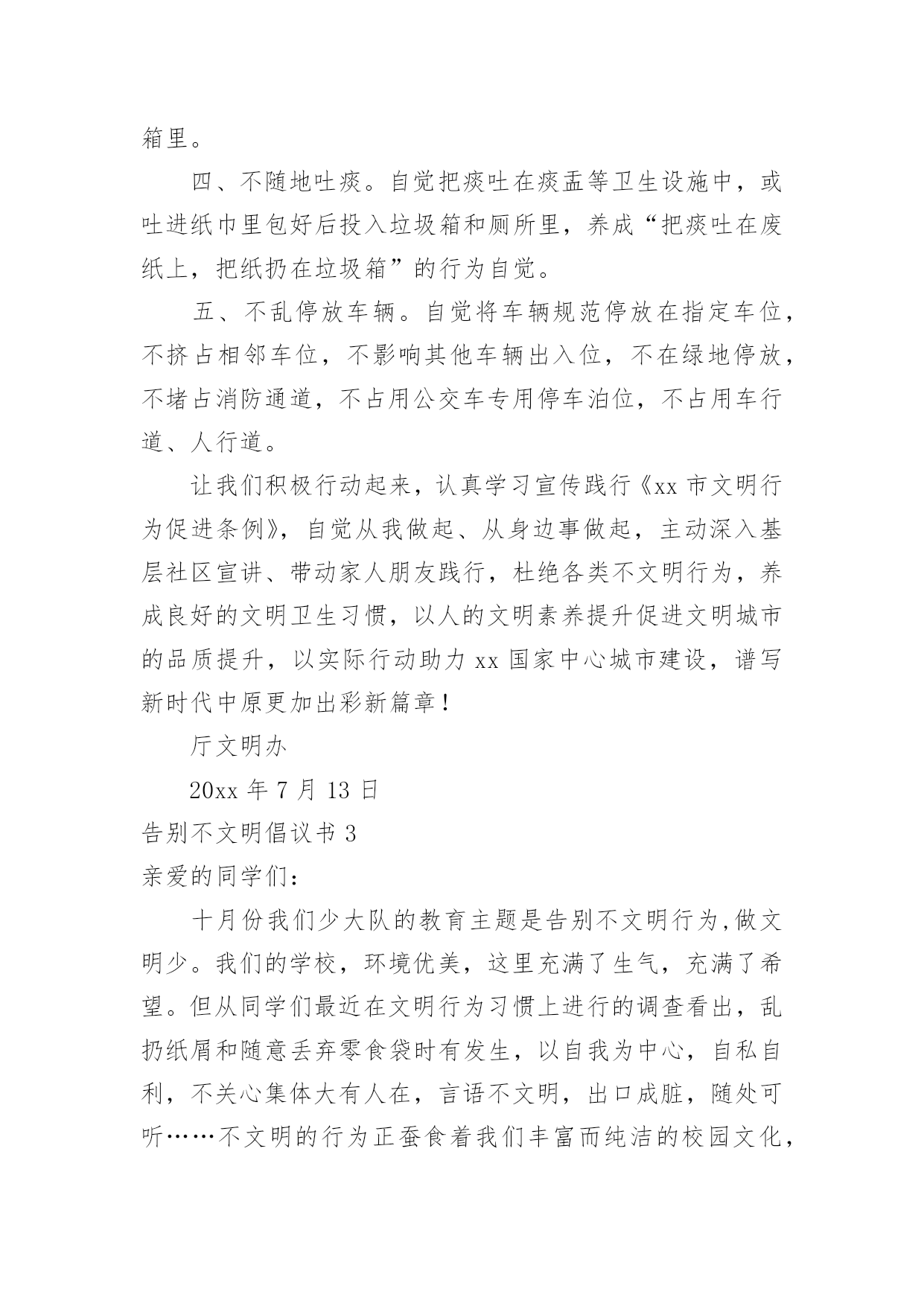 箱里。

四、不随地吐痰。自觉把痰吐在痰盂等卫生设施中，或吐进纸巾里包好后投入垃圾箱和厕所里，养成“把痰吐在废纸上，把纸扔在垃圾箱”的行为自觉。

五、不乱停放车辆。自觉将车辆规范停放在指定车位，不挤占相邻车位，不影响其他车辆出入位，不在绿地停放，不堵占消防通道，不占用公交车专用停车泊位，不占用车行道、人行道。

让我们积极行动起来，认真学习宣传践行《xx 市文明行为促进条例》，自觉从我做起、从身边事做起，主动深入基层社区宣讲、带动家人朋友践行，杜绝各类不文明行为，养成良好的文明卫生习惯，以人的文明素养提升促进文明城市的品质提升，以实际行动助力 xx 国家中心城市建设，谱写新时代中原更加出彩新篇章！

厅文明办

20xx 年 7 月 13 日

告别不文明倡议书 3

亲爱的同学们：

十月份我们少大队的教育主题是告别不文明行为,做文明少。我们的学校，环境优美，这里充满了生气，充满了希望。但从同学们最近在文明行为习惯上进行的调查看出，乱扔纸屑和随意丢弃零食袋时有发生，以自我为中心，自私自利，不关心集体大有人在，言语不文明，出口成脏，随处可听……不文明的行为正蚕食着我们丰富而纯洁的校园文化，